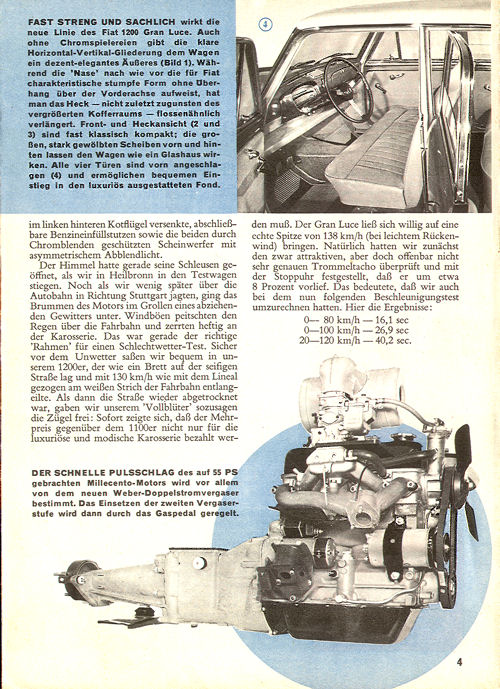 FAST STRENG UND SACHLICH wirkt die neue Linie des Fiat 1200 Gran Luce. Auch ohne Chromspielereien gibt die klare Horizontal-Vertikal-Gliederung dem Wagen ein dezent-elegantes Äußeres (Bild 1). Während die 'Nase' nach wie vor die für Fiat charakteristische stumpfe Form ohne Überhang über der Vorderachse aufweist, hat man das Heck — nicht zuletzt zugunsten des vergrößerten Kofferraums — flossenähnlich verlängert. Front- und Heckansicht (2 und 3) sind fast klassisch kompakt; die großen, stark gewölbten Scheiben vorn und hinten lassen den Wagen wie ein Glashaus wirken. Alle vier Türen sind vorn angeschlagen (4) und ermöglichen bequemen Einstieg in den luxuriös ausgestatteten Fond.

4

im linken hinteren Kotflügel versenkte, abschließbare Benzineinfüllstutzen sowie die beiden durch Chromblenden geschützten Scheinwerfer mit asymmetrischem Abblendlicht.

Der Himmel hatte gerade seine Schleusen geöffnet, als wir in Heilbronn in den Testwagen stiegen. Noch als wir wenig später über die Autobahn in Richtung Stuttgart jagten, ging das Brummen des Motors im Grollen eines abziehenden Gewitters unter. Windböen peitschten den Regen über die Fahrbahn und zerrten heftig an der Karosserie. Das war gerade der richtige 'Rahmen' für einen Schlechtwetter-Test. Sicher vor dem Unwetter saßen wir bequem in unserem 1200er, der wie ein Brett auf der seifigen Straße lag und mit 130 km/h wie mit dem Lineal gezogen am weißen Strich der Fahrbahn entlangeilte. Als dann die Straße wieder abgetrocknet war, gaben wir unserem 'Vollblüter' sozusagen die Zügel frei: Sofort zeigte sich, daß der Mehrpreis gegenüber dem 1100er nicht nur für die luxuriöse und modische Karosserie bezahlt werden muß. Der Gran Luce ließ sich willig auf eine echte Spitze von 138 km/h (bei leichtem Rückenwind) bringen. Natürlich hatten wir zunächst den zwar attraktiven, aber doch offenbar nicht sehr genauen Trommeltacho überprüft und mit der Stoppuhr festgestellt, daß er um etwa 8 Prozent vorlief. Das bedeutete, daß wir auch bei dem nun folgenden Beschleunigungstest umzurechnen hatten. Hier die Ergebnisse:

0— 80 km/h — 16,1 sec
0—100 km/h — 26,9 sec
20—120 km/h — 40,2 sec.

DER SCHNELLE PULSSCHLAG des auf 55 PS gebrachten Millecento-Motors wird vor allem von dem neuen Weber-Doppelstromvergaser bestimmt. Das Einsetzen der zweiten Vergaserstufe wird dann durch das Gaspedal geregelt.

4